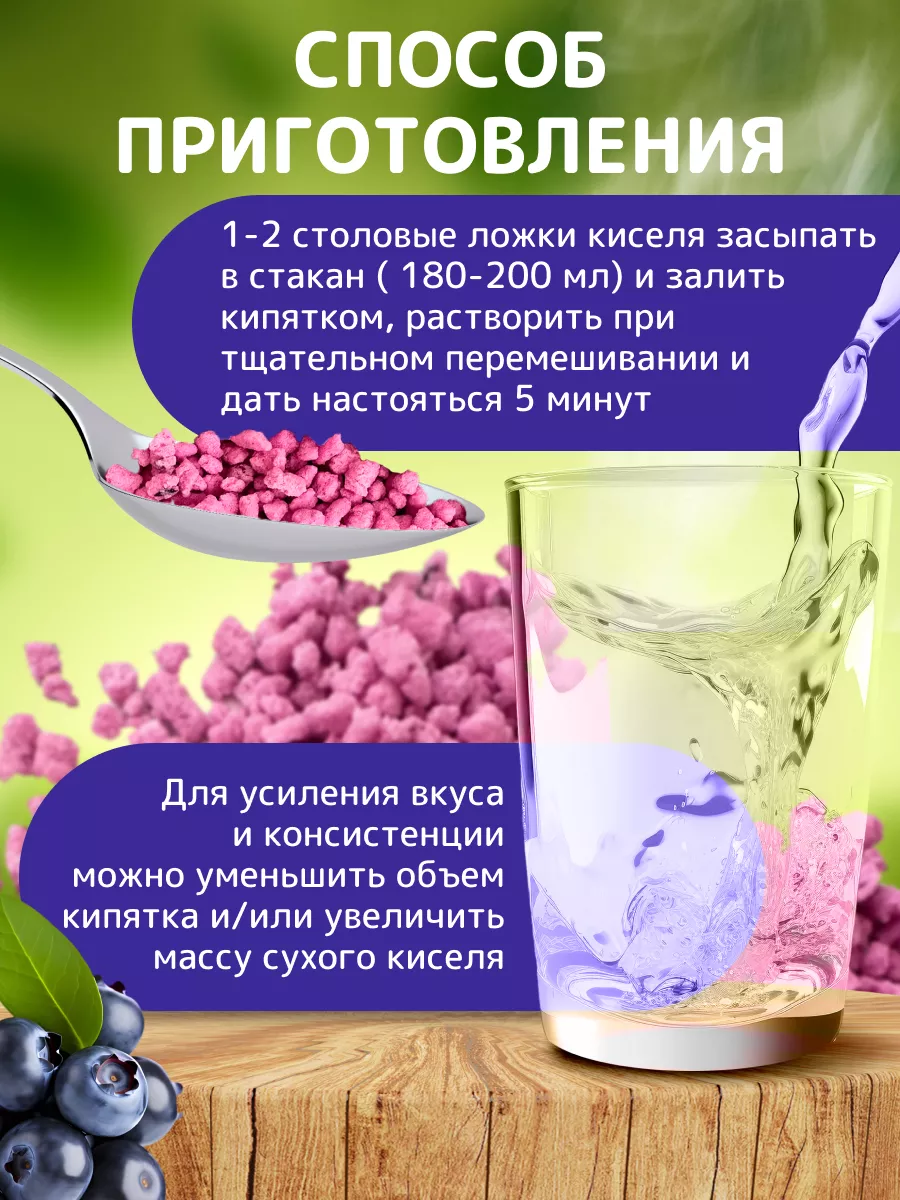 СПОСОБ ПРИГОТОВЛЕНИЯ

1-2 столовые ложки киселя засыпать в стакан ( 180-200 мл) и залить кипятком, растворить при тщательном перемешивании и дать настояться 5 минут

Для усиления вкуса и консистенции можно уменьшить объем кипятка и/или увеличить массу сухого киселя